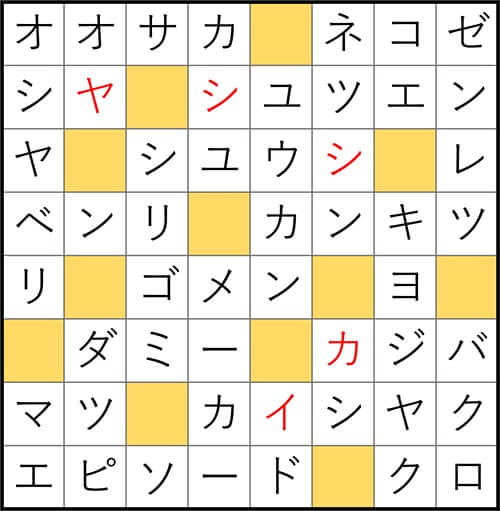 | オ | オ | サ | カ |  | ネ | コ | ゼ |
|---|---|---|---|---|---|---|---|
| シ | ヤ |  | シ | ユ | ツ | エ | ン |
| ヤ |  | シ | ユ | ウ | シ |  | レ |
| ベ | ン | リ |  | カ | ン | キ | ツ |
| リ |  | ゴ | メ | ン |  | ヨ |  |
|  | ダ | ミ | ー |  | カ | ジ | バ |
| マ | ツ |  | カ | イ | シ | ヤ | ク |
| エ | ピ | ソ | ー | ド |  | ク | ロ |